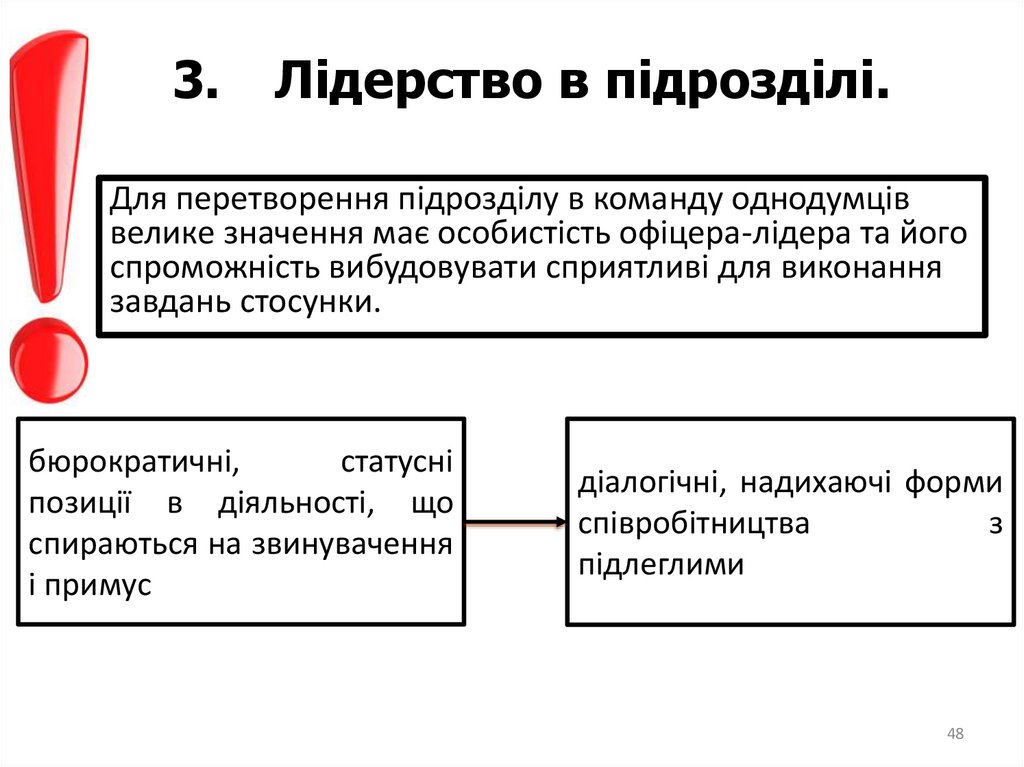 3. Лідерство в підрозділі.

Для перетворення підрозділу в команду однодумців велике значення має особистість офіцера-лідера та його спроможність вибудовувати сприятливі для виконання завдань стосунки.

бюрократичні, статусні позиції в діяльності, що спираються на звинувачення і примус

діалогічні, надихаючі форми співробітництва з підлеглими

48